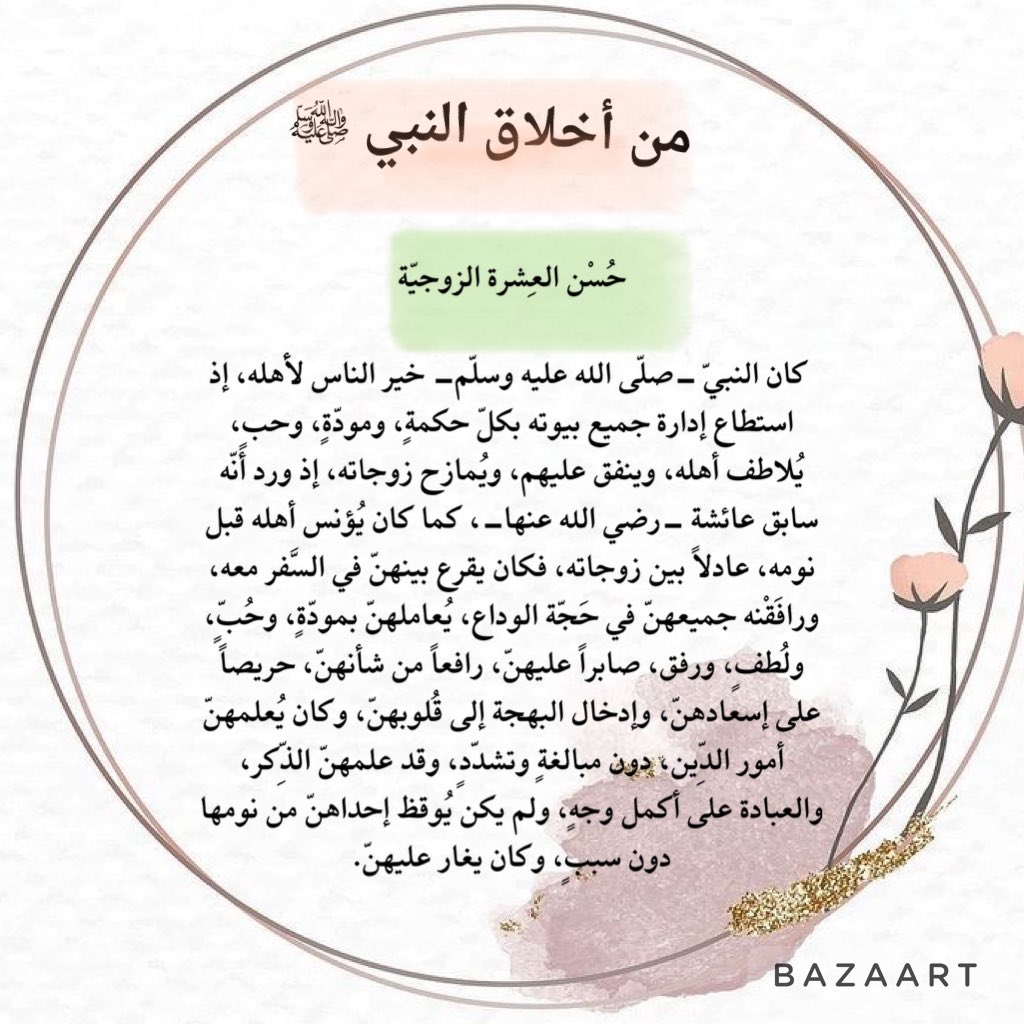 من أخلاق النبي ﷺ

حُسْن العِشرة الزوجيّة

كان النبيّ ـ صلّى الله عليه وسلّم ـ خير الناس لأهله، إذ استطاع إدارة جميع بيوته بكلّ حكمةٍ، ومودّةٍ، وحب، يُلاطف أهله، وينفق عليهم، ويُمازح زوجاته، إذ ورد أنّه سابق عائشة ـ رضي الله عنها ـ، كما كان يُؤنس أهله قبل نومه، عادلاً بين زوجاته، فكان يقرع بينهنّ في السَّفر معه، ورافَقْنه جميعهنّ في حَجّة الوداع، يُعاملهنّ بمودّةٍ، وحُبّ، ولُطف، ورفق، صابراً عليهنّ، رافعاً من شأنهنّ، حريصاً على إسعادهنّ، وإدخال البهجة إلى قُلوبهنّ، وكان يُعلمهنّ أمور الدِّين، دون مبالغةٍ وتشدّد، وقد علمهنّ الذِّكر، والعبادة على أكمل وجهٍ، ولم يكن يُوقظ إحداهنّ من نومها دون سببٍ، وكان يغار عليهنّ.

BAZAART